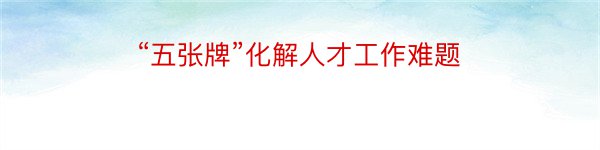 “五张牌”化解人才工作难题